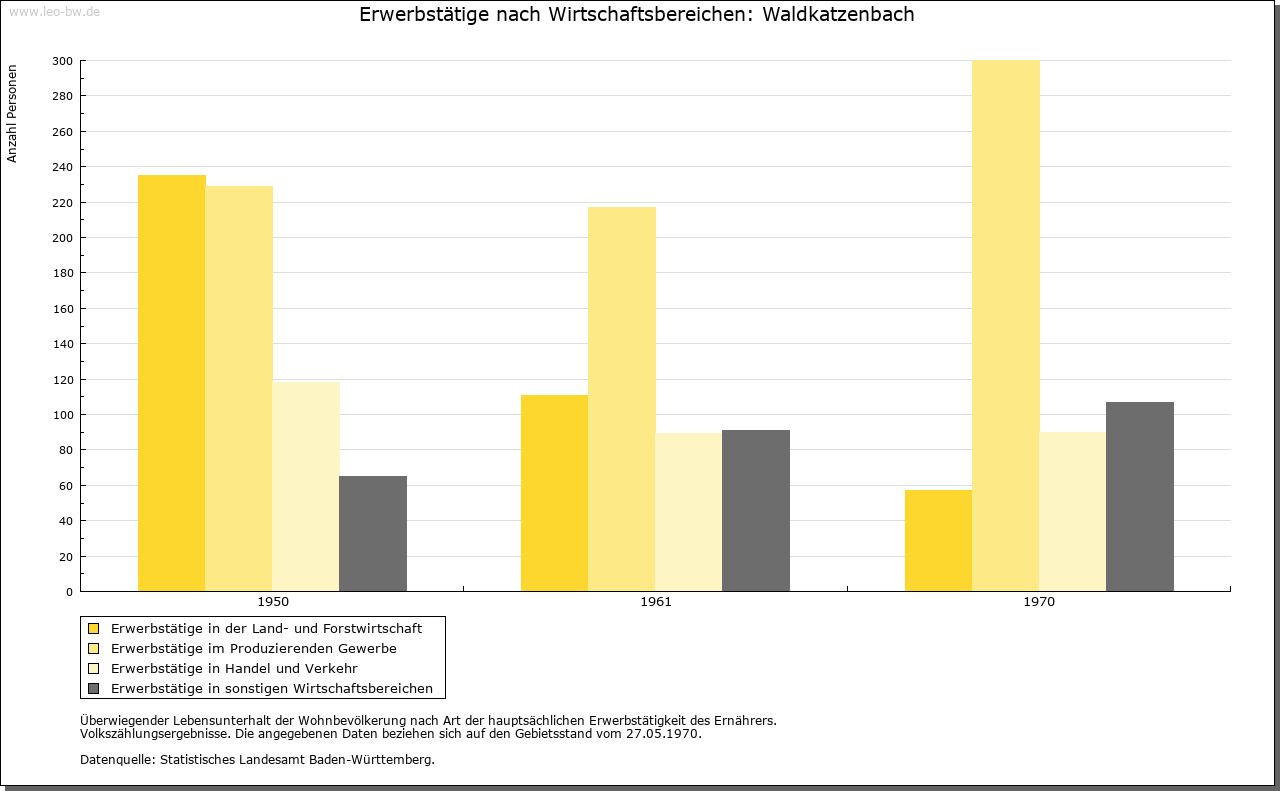 www.leo-bw.de

Erwerbstätige nach Wirtschaftsbereichen: Waldkatzenbach

Anzahl Personen

300
280
260
240
220
200
180
160
140
120
100
80
60
40
20
0

1950
1961
1970

Erwerbstätige in der Land- und Forstwirtschaft
Erwerbstätige im Produzierenden Gewerbe
Erwerbstätige in Handel und Verkehr
Erwerbstätige in sonstigen Wirtschaftsbereichen

Überwiegender Lebensunterhalt der Wohnbevölkerung nach Art der hauptsächlichen Erwerbstätigkeit des Ernährers.
Volkszählungsergebnisse. Die angegebenen Daten beziehen sich auf den Gebietsstand vom 27.05.1970.

Datenquelle: Statistisches Landesamt Baden-Württemberg.